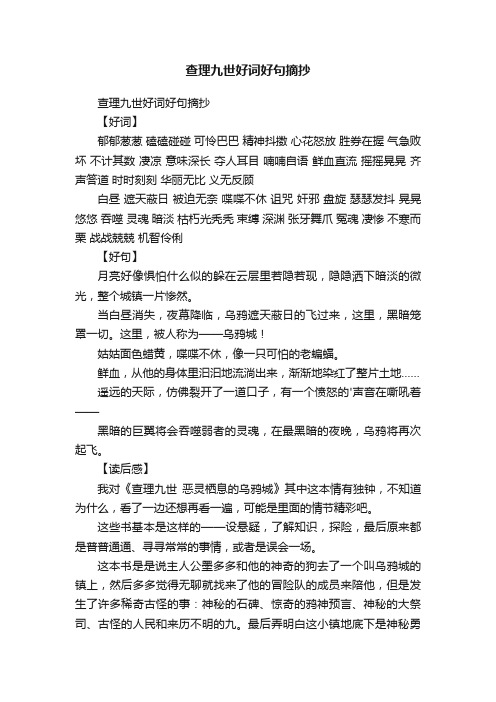 查理九世好词好句摘抄

查理九世好词好句摘抄

【好词】

郁郁葱葱 磕磕碰碰 可怜巴巴 精神抖擞 心花怒放 胜券在握 气急败坏 不计其数 凄凉 意味深长 夺人耳目 喃喃自语 鲜血直流 摇摇晃晃 齐声答道 时时刻刻 华丽无比 义无反顾

白昼 遮天蔽日 被迫无奈 喋喋不休 诅咒 奸邪 盘旋 瑟瑟发抖 晃晃悠悠 吞噬 灵魂 暗淡 枯朽光秃秃 束缚 深渊 张牙舞爪 冤魂 凄惨 不寒而栗 战战兢兢 机智伶俐

【好句】

月亮好像惧怕什么似的躲在云层里若隐若现，隐隐洒下暗淡的微光，整个城镇一片惨然。

当白昼消失，夜幕降临，乌鸦遮天蔽日的飞过来，这里，黑暗笼罩一切。这里，被人称为——乌鸦城！

姑姑面色蜡黄，喋喋不休，像一只可怕的老蝙蝠。

鲜血，从他的身体里汩汩地流淌出来，渐渐地染红了整片土地……

遥远的天际，仿佛裂开了一道口子，有一个愤怒的'声音在嘶吼着——

黑暗的巨翼将会吞噬弱者的灵魂，在最黑暗的夜晚，乌鸦将再次起飞。

【读后感】

我对《查理九世 恶灵栖息的乌鸦城》其中这本情有独钟，不知道为什么，看了一边还想再看一遍，可能是里面的情节精彩吧。

这些书基本是这样的——设悬疑，了解知识，探险，最后原来都是普普通通、寻寻常常的事情，或者是误会一场。

这本书是是说主人公墨多多和他的神奇的狗去了一个叫乌鸦城的镇上，然后多多觉得无聊就找来了他的冒险队的成员来陪他，但是发生了许多稀奇古怪的事：神秘的石碑、惊奇的鸦神预言、神秘的大祭司、古怪的人民和来历不明的九。最后弄明白这小镇地底下是神秘勇